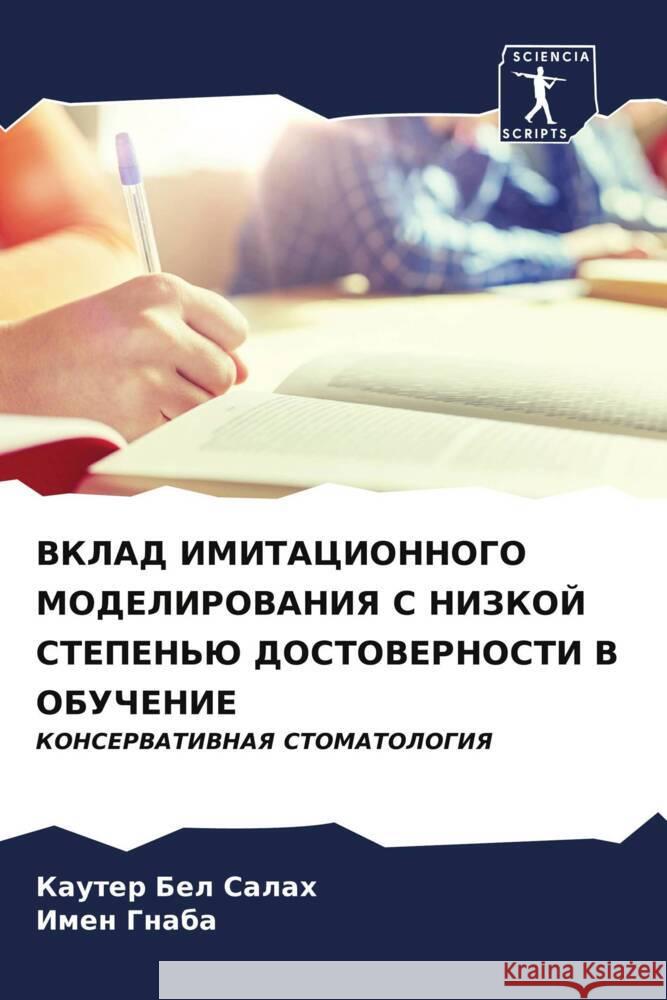 SCIENCIA
SCRIPTS

ВКЛАД ИМИТАЦИОННОГО МОДЕЛИРОВАНИЯ С НИЗКОЙ СТЕПЕНЬЮ ДОСТОВЕРНОСТИ В ОБУЧЕНИЕ

КОНСЕРВАТИВНАЯ СТОМАТОЛОГИЯ

Каутер Бел Салах
Имен Гнаба